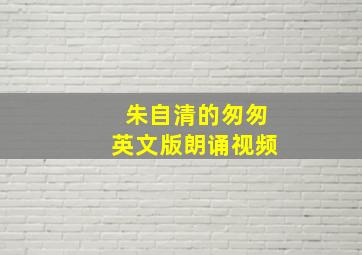 朱自清的匆匆
英文版朗诵视频